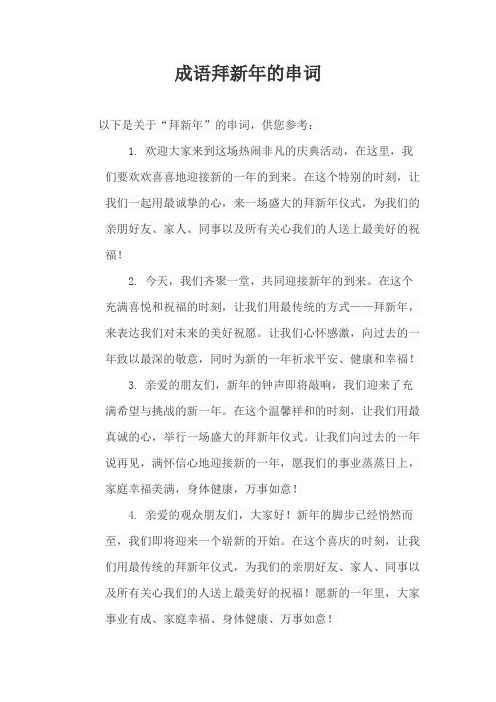 成语拜新年的串词

以下是关于“拜新年”的串词，供您参考：

1. 欢迎大家来到这场热闹非凡的庆典活动，在这里，我们要欢欢喜喜地迎接新的一年的到来。在这个特别的时刻，让我们一起用最诚挚的心，来一场盛大的拜新年仪式，为我们的亲朋好友、家人、同事以及所有关心我们的人送上最美好的祝福！

2. 今天，我们齐聚一堂，共同迎接新年的到来。在这个充满喜悦和祝福的时刻，让我们用最传统的方式——拜新年，来表达我们对未来的美好祝愿。让我们心怀感激，向过去的一年致以最深的敬意，同时为新的一年祈求平安、健康和幸福！

3. 亲爱的朋友们，新年的钟声即将敲响，我们迎来了充满希望与挑战的新一年。在这个温馨祥和的时刻，让我们用最真诚的心，举行一场盛大的拜新年仪式。让我们向过去的一年说再见，满怀信心地迎接新的一年，愿我们的事业蒸蒸日上，家庭幸福美满，身体健康，万事如意！

4. 亲爱的观众朋友们，大家好！新年的脚步已经悄然而至，我们即将迎来一个崭新的开始。在这个喜庆的时刻，让我们用最传统的拜新年仪式，为我们的亲朋好友、家人、同事以及所有关心我们的人送上最美好的祝福！愿新的一年里，大家事业有成、家庭幸福、身体健康、万事如意！